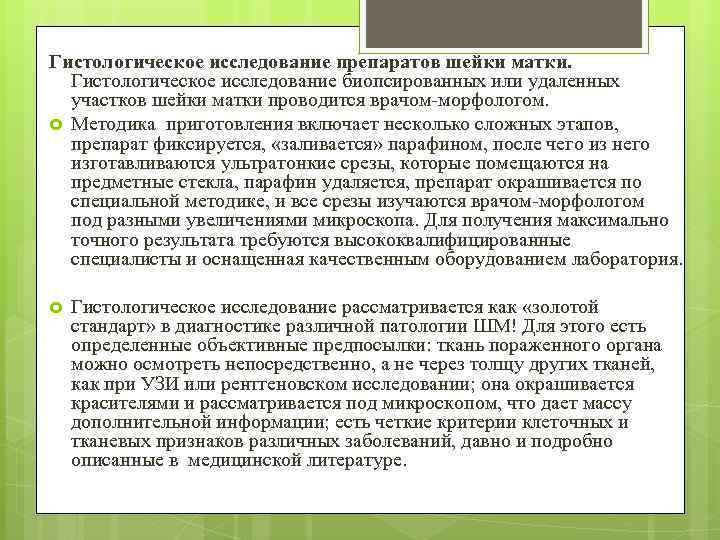 Гистологическое исследование препаратов шейки матки.
Гистологическое исследование биопсированных или удаленных участков шейки матки проводится врачом-морфологом.

Методика приготовления включает несколько сложных этапов, препарат фиксируется, «заливается» парафином, после чего из него изготавливаются ультратонкие срезы, которые помещаются на предметные стекла, парафин удаляется, препарат окрашивается по специальной методике, и все срезы изучаются врачом-морфологом под разными увеличениями микроскопа. Для получения максимально точного результата требуются высококвалифицированные специалисты и оснащенная качественным оборудованием лаборатория.

Гистологическое исследование рассматривается как «золотой стандарт» в диагностике различной патологии ШМ! Для этого есть определенные объективные предпосылки: ткань пораженного органа можно осмотреть непосредственно, а не через толщу других тканей, как при УЗИ или рентгеновском исследовании; она окрашивается красителями и рассматривается под микроскопом, что дает массу дополнительной информации; есть четкие критерии клеточных и тканевых признаков различных заболеваний, давно и подробно описанные в медицинской литературе.